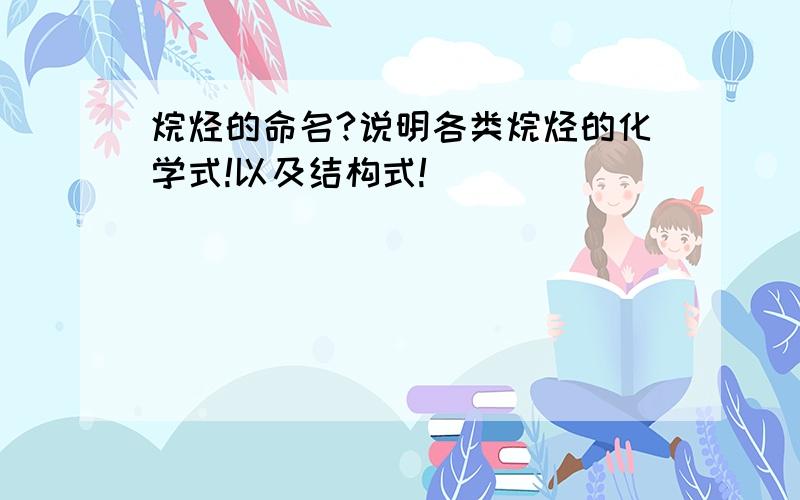 烷烃的命名?说明各类烷烃的化学式!以及结构式!